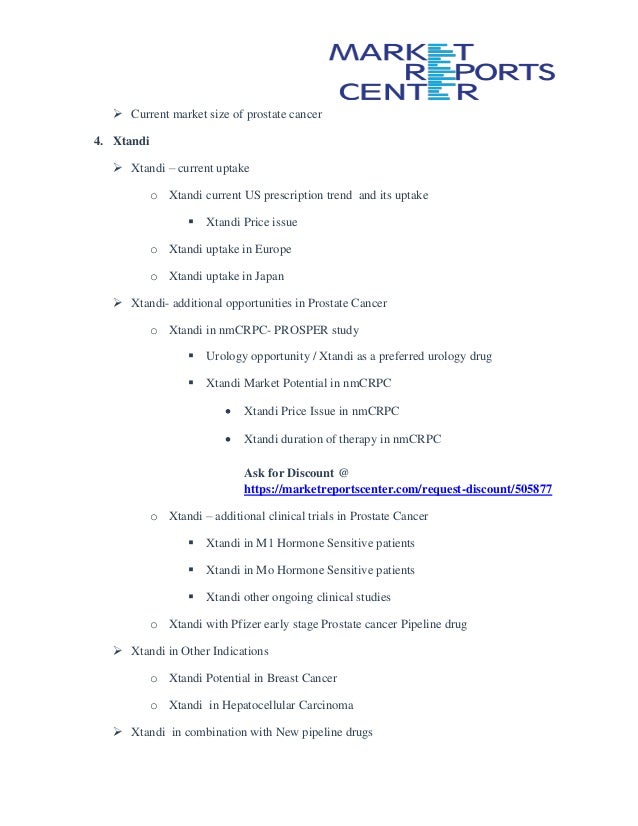 MARKET
REPORTS
CENTER

➢ Current market size of prostate cancer

4. Xtandi

➢ Xtandi – current uptake

o Xtandi current US prescription trend and its uptake

▪ Xtandi Price issue

o Xtandi uptake in Europe

o Xtandi uptake in Japan

➢ Xtandi- additional opportunities in Prostate Cancer

o Xtandi in nmCRPC- PROSPER study

▪ Urology opportunity / Xtandi as a preferred urology drug

▪ Xtandi Market Potential in nmCRPC

• Xtandi Price Issue in nmCRPC

• Xtandi duration of therapy in nmCRPC

Ask for Discount @ https://marketreportscenter.com/request-discount/505877

o Xtandi – additional clinical trials in Prostate Cancer

▪ Xtandi in M1 Hormone Sensitive patients

▪ Xtandi in Mo Hormone Sensitive patients

▪ Xtandi other ongoing clinical studies

o Xtandi with Pfizer early stage Prostate cancer Pipeline drug

➢ Xtandi in Other Indications

o Xtandi Potential in Breast Cancer

o Xtandi in Hepatocellular Carcinoma

➢ Xtandi in combination with New pipeline drugs